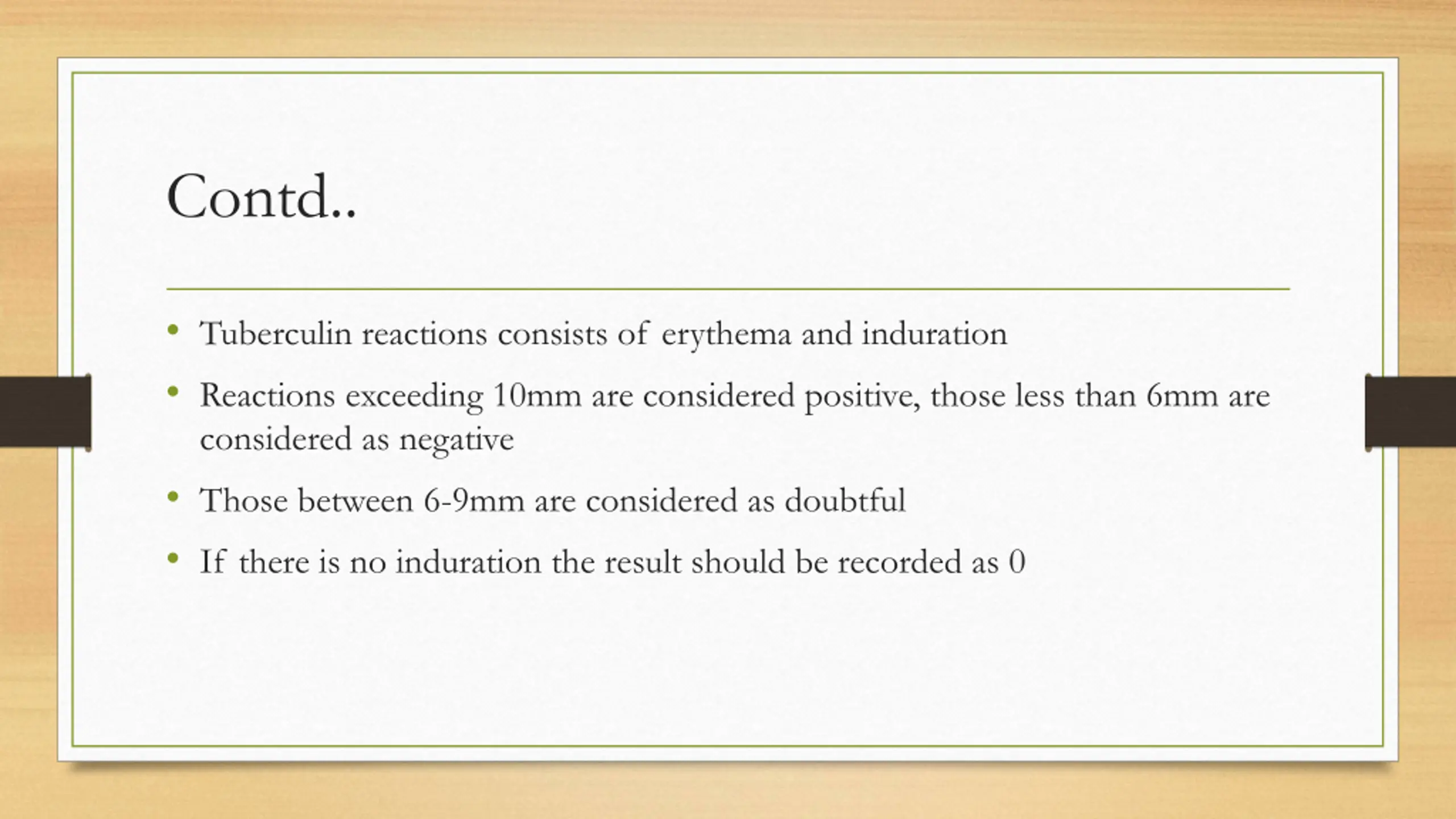 Contd..

• Tuberculin reactions consists of erythema and induration

• Reactions exceeding 10mm are considered positive, those less than 6mm are considered as negative

• Those between 6-9mm are considered as doubtful

• If there is no induration the result should be recorded as 0